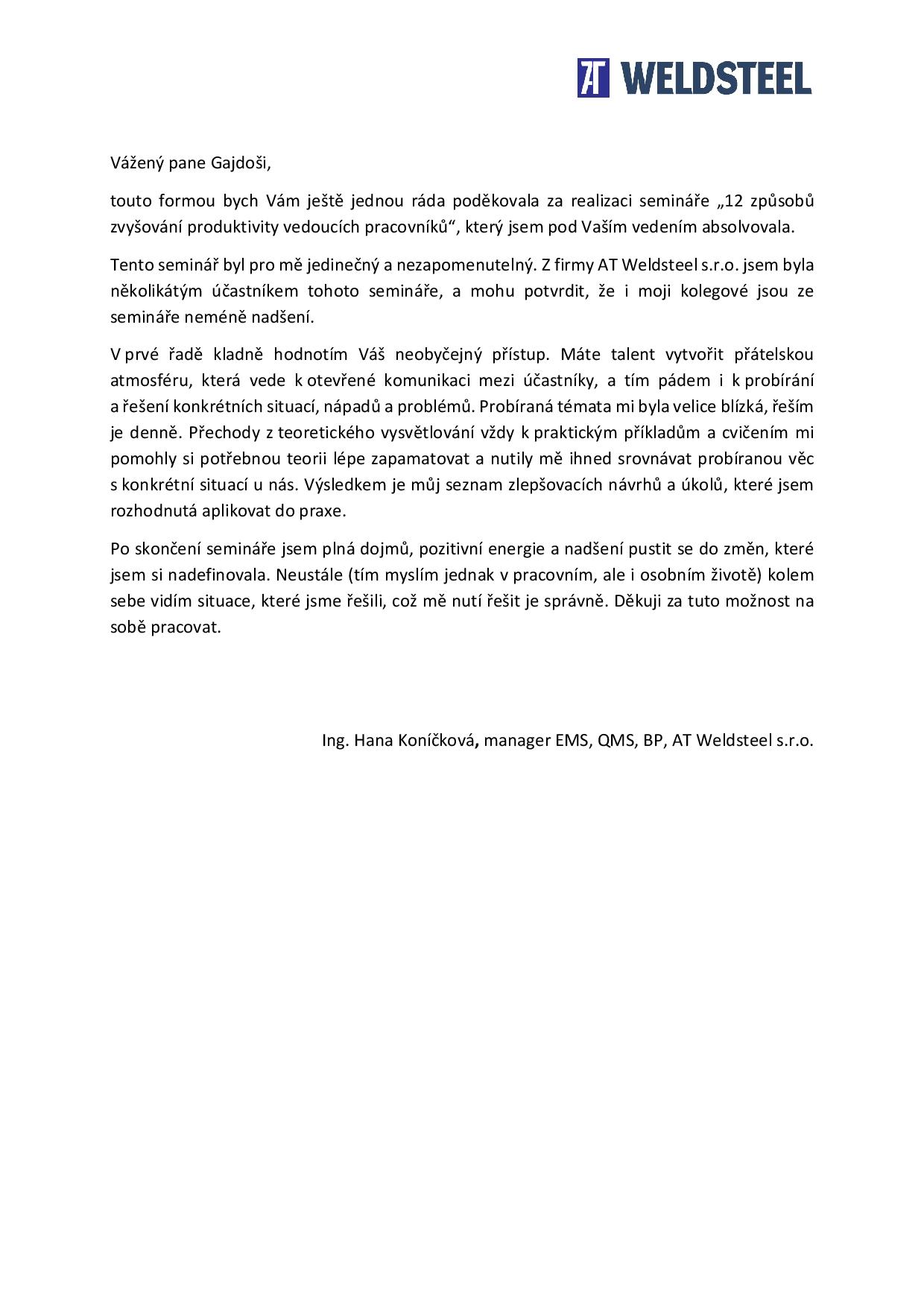 AT WELDSTEEL

Vážený pane Gajdoši,

touto formou bych Vám ještě jednou ráda poděkovala za realizaci semináře „12 způsobů zvyšování produktivity vedoucích pracovníků“, který jsem pod Vaším vedením absolvovala.

Tento seminář byl pro mě jedinečný a nezapomenutelný. Z firmy AT Weldsteel s.r.o. jsem byla několikátým účastníkem tohoto semináře, a mohu potvrdit, že i moji kolegové jsou ze semináře neméně nadšení.

V prvé řadě kladně hodnotím Váš neobyčejný přístup. Máte talent vytvořit přátelskou atmosféru, která vede k otevřené komunikaci mezi účastníky, a tím pádem i k probírání a řešení konkrétních situací, nápadů a problémů. Probíraná témata mi byla velice blízká, řeším je denně. Přechody z teoretického vysvětlování vždy k praktickým příkladům a cvičením mi pomohly si potřebnou teorii lépe zapamatovat a nutily mě ihned srovnávat probíranou věc s konkrétní situací u nás. Výsledkem je můj seznam zlepšovacích návrhů a úkolů, které jsem rozhodnutá aplikovat do praxe.

Po skončení semináře jsem plná dojmů, pozitivní energie a nadšení pustit se do změn, které jsem si nadefinovala. Neustále (tím myslím jednak v pracovním, ale i osobním životě) kolem sebe vidím situace, které jsme řešili, což mě nutí řešit je správně. Děkuji za tuto možnost na sobě pracovat.

Ing. Hana Koníčková, manager EMS, QMS, BP, AT Weldsteel s.r.o.